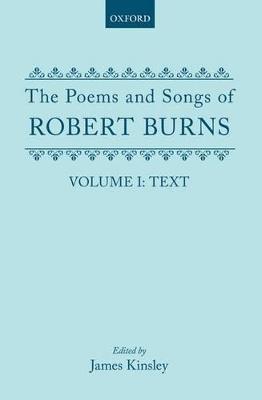 OXFORD

The Poems and Songs of
ROBERT BURNS

VOLUME I: TEXT

Edited by
James Kinsley